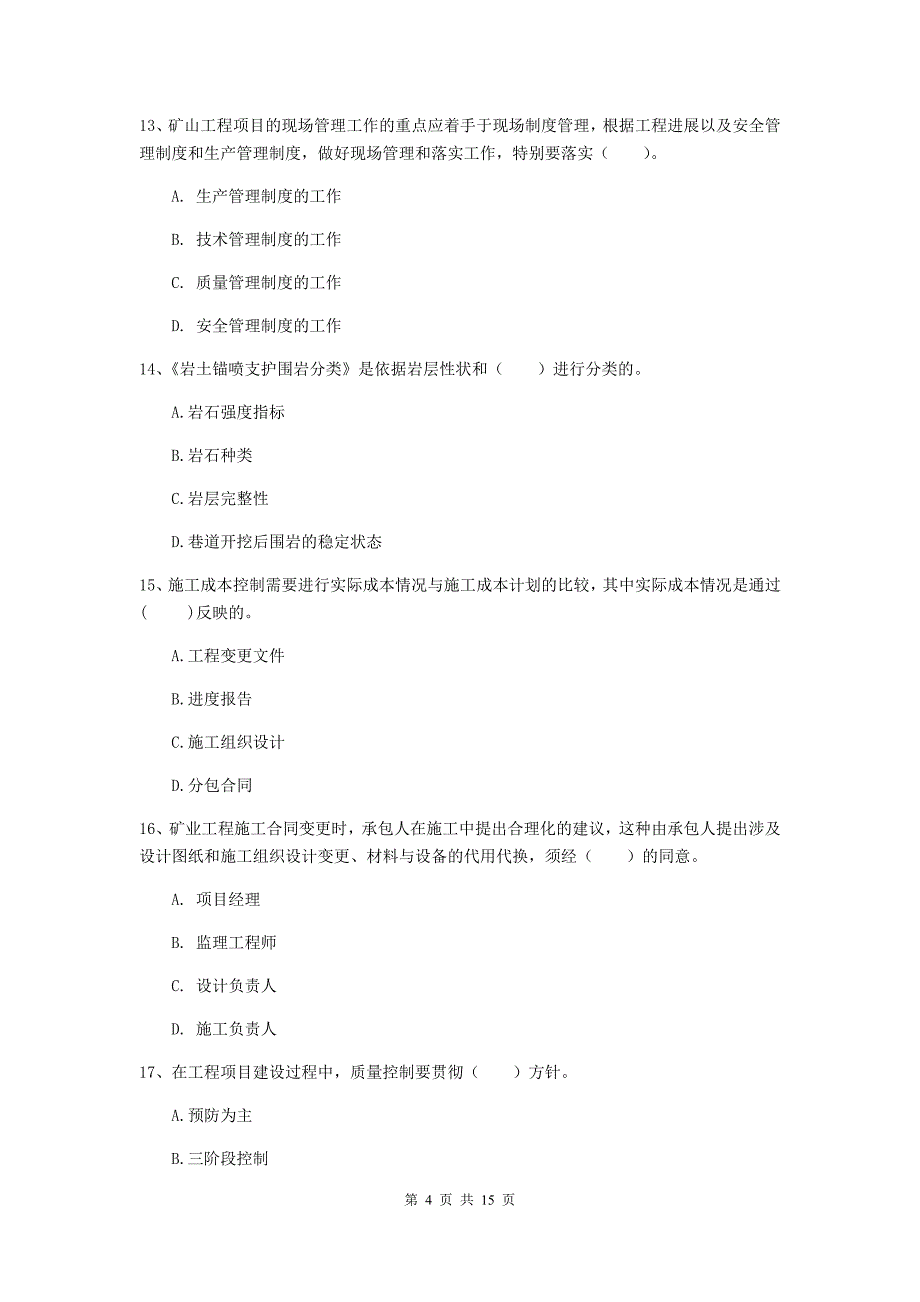 13、矿山工程项目的现场管理工作的重点应着手于现场制度管理，根据工程进展以及安全管理制度和生产管理制度，做好现场管理和落实工作，特别要落实（　　）。

A. 生产管理制度的工作

B. 技术管理制度的工作

C. 质量管理制度的工作

D. 安全管理制度的工作

14、《岩土锚喷支护围岩分类》是依据岩层性状和（　　）进行分类的。

A.岩石强度指标

B.岩石种类

C.岩层完整性

D.巷道开挖后围岩的稳定状态

15、施工成本控制需要进行实际成本情况与施工成本计划的比较，其中实际成本情况是通过(　　)反映的。

A.工程变更文件

B.进度报告

C.施工组织设计

D.分包合同

16、矿业工程施工合同变更时，承包人在施工中提出合理化的建议，这种由承包人提出涉及设计图纸和施工组织设计变更、材料与设备的代用代换，须经（　　）的同意。

A. 项目经理

B. 监理工程师

C. 设计负责人

D. 施工负责人

17、在工程项目建设过程中，质量控制要贯彻（　　）方针。

A.预防为主

B.三阶段控制

第 4 页 共 15 页